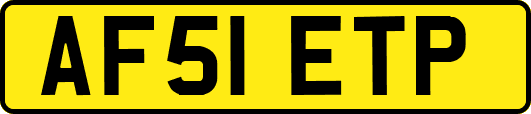 AF51 ETP